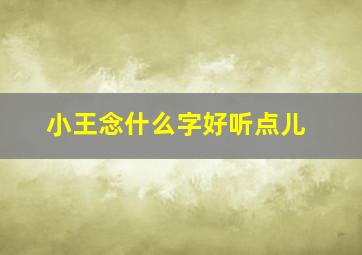 小王念什么字好听点儿